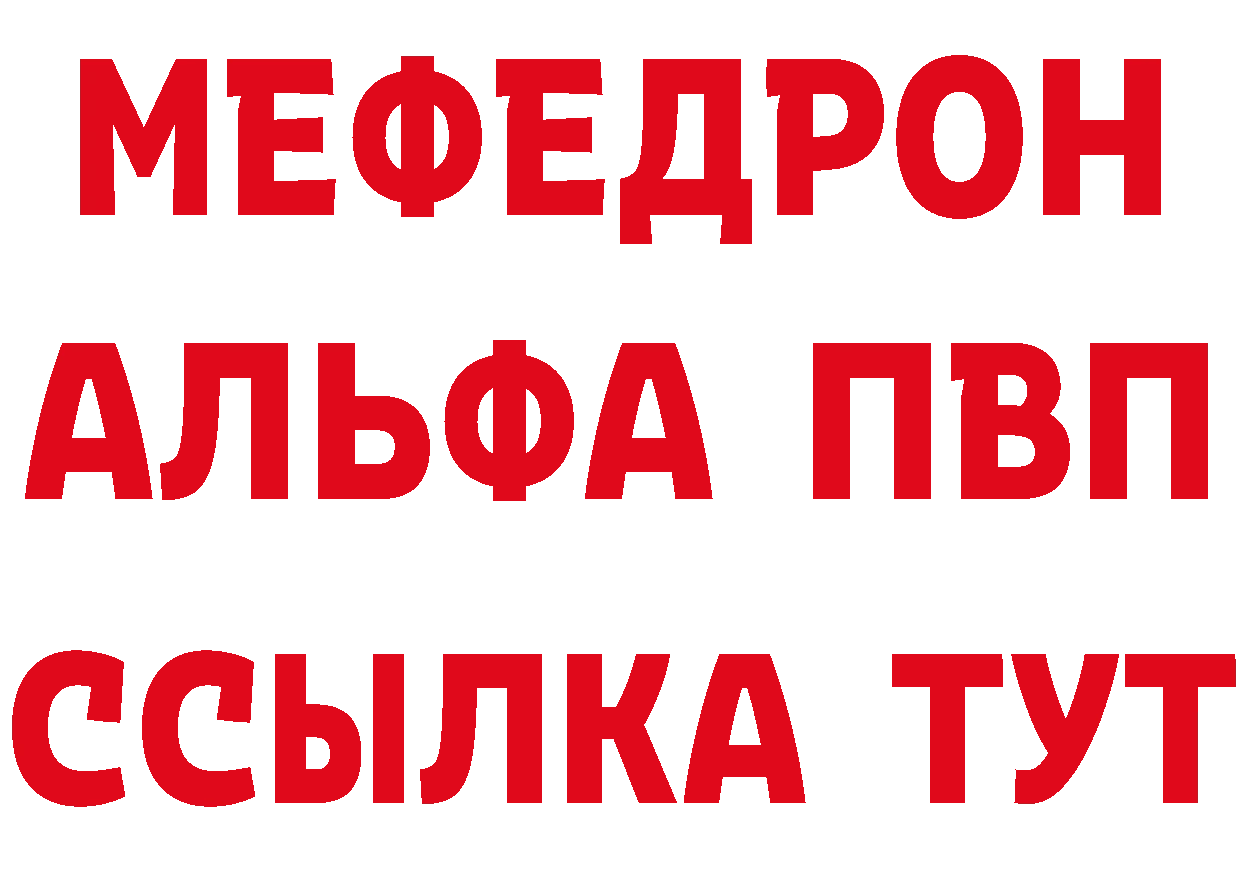 МЕФЕДРОН
АЛЬФА ПВП
ССЫЛКА ТУТ